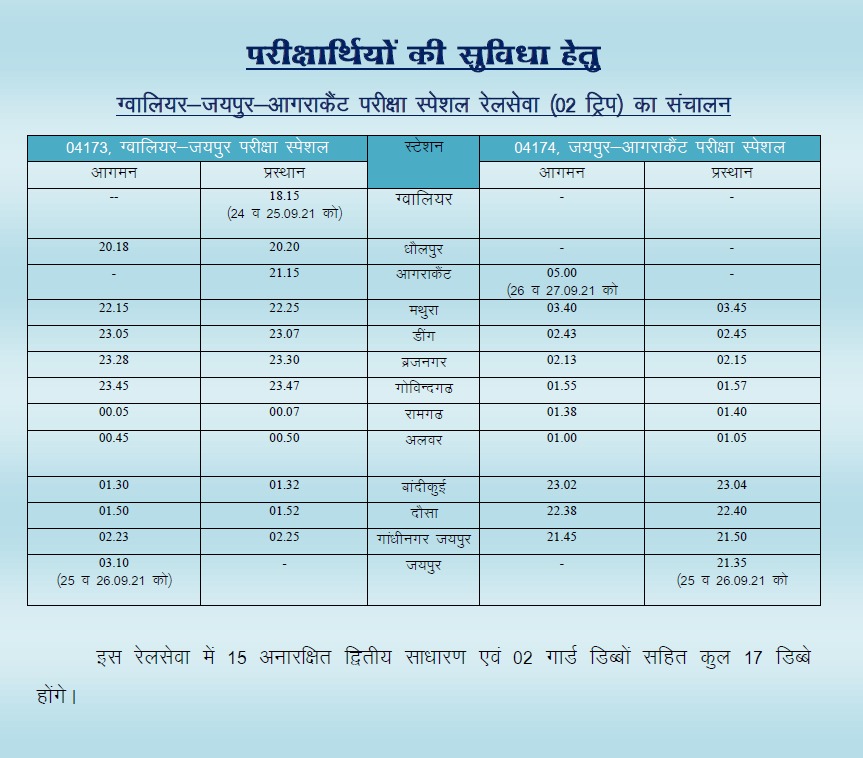 परीक्षार्थियों की सुविधा हेतु

ग्वालियर–जयपुर–आगराकैंट परीक्षा स्पेशल रेलसेवा (02 ट्रिप) का संचालन

| 04173, ग्वालियर–जयपुर परीक्षा स्पेशल | | स्टेशन | 04174, जयपुर–आगराकैंट परीक्षा स्पेशल | |
|---|---|---|---|---|
| आगमन | प्रस्थान | | आगमन | प्रस्थान |
| -- | 18.15 (24 व 25.09.21 को) | ग्वालियर | - | - |
| 20.18 | 20.20 | धौलपुर | - | - |
| - | 21.15 | आगराकैंट | 05.00 (26 व 27.09.21 को | - |
| 22.15 | 22.25 | मथुरा | 03.40 | 03.45 |
| 23.05 | 23.07 | डींग | 02.43 | 02.45 |
| 23.28 | 23.30 | ब्रजनगर | 02.13 | 02.15 |
| 23.45 | 23.47 | गोविन्दगढ | 01.55 | 01.57 |
| 00.05 | 00.07 | रामगढ | 01.38 | 01.40 |
| 00.45 | 00.50 | अलवर | 01.00 | 01.05 |
| 01.30 | 01.32 | बांदीकुई | 23.02 | 23.04 |
| 01.50 | 01.52 | दौसा | 22.38 | 22.40 |
| 02.23 | 02.25 | गांधीनगर जयपुर | 21.45 | 21.50 |
| 03.10 (25 व 26.09.21 को) | - | जयपुर | - | 21.35 (25 व 26.09.21 को |

इस रेलसेवा में 15 अनारक्षित द्वितीय साधारण एवं 02 गार्ड डिब्बों सहित कुल 17 डिब्बे होंगे।